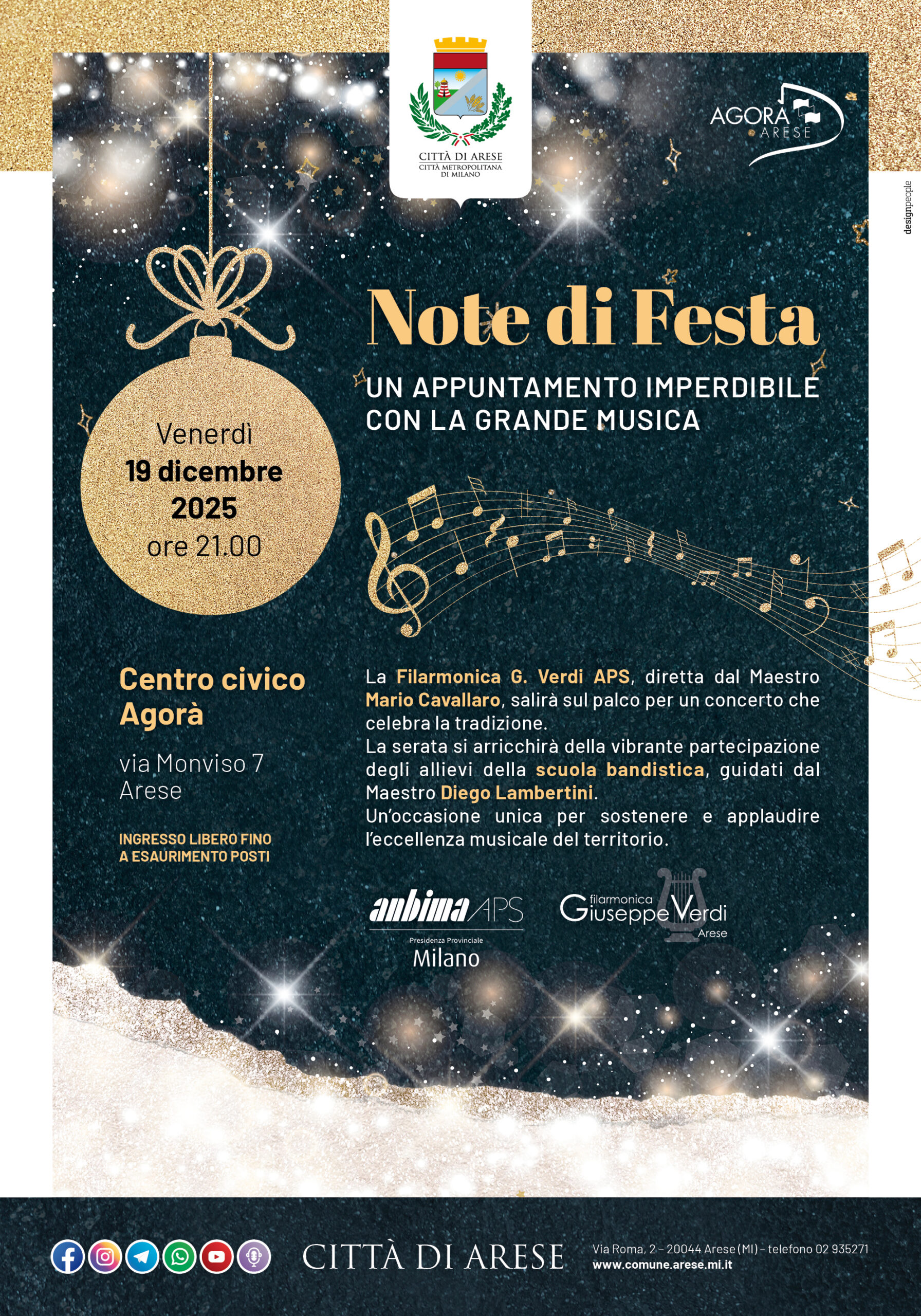 CITTÀ DI ARESE
CITTÀ METROPOLITANA DI MILANO

AGORÀ
ARESE

designpeople

Note di Festa

UN APPUNTAMENTO IMPERDIBILE CON LA GRANDE MUSICA

Venerdì
19 dicembre
2025
ore 21.00

Centro civico Agorà

via Monviso 7
Arese

INGRESSO LIBERO FINO A ESAURIMENTO POSTI

La Filarmonica G. Verdi APS, diretta dal Maestro Mario Cavallaro, salirà sul palco per un concerto che celebra la tradizione.
La serata si arricchirà della vibrante partecipazione degli allievi della scuola bandistica, guidati dal Maestro Diego Lambertini.
Un'occasione unica per sostenere e applaudire l'eccellenza musicale del territorio.

anbima APS
Presidenza Provinciale
Milano

filarmonica
Giuseppe Verdi
Arese

CITTÀ DI ARESE

Via Roma, 2 - 20044 Arese (MI) - telefono 02 935271
www.comune.arese.mi.it